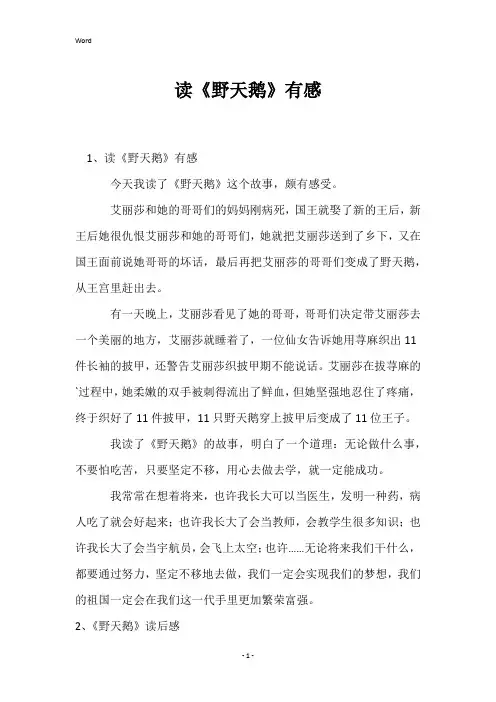 Word

读《野天鹅》有感

1、读《野天鹅》有感

今天我读了《野天鹅》这个故事，颇有感受。

艾丽莎和她的哥哥们的妈妈刚病死，国王就娶了新的王后，新王后她很仇恨艾丽莎和她的哥哥们，她就把艾丽莎送到了乡下，又在国王面前说她哥哥的坏话，最后再把艾丽莎的哥哥们变成了野天鹅，从王宫里赶出去。

有一天晚上，艾丽莎看见了她的哥哥，哥哥们决定带艾丽莎去一个美丽的地方，艾丽莎就睡着了，一位仙女告诉她用荨麻织出11件长袖的披甲，还警告艾丽莎织披甲期不能说话。艾丽莎在拔荨麻的`过程中，她柔嫩的双手被刺得流出了鲜血，但她坚强地忍住了疼痛，终于织好了11件披甲，11只野天鹅穿上披甲后变成了11位王子。

我读了《野天鹅》的故事，明白了一个道理：无论做什么事，不要怕吃苦，只要坚定不移，用心去做去学，就一定能成功。

我常常在想着将来，也许我长大可以当医生，发明一种药，病人吃了就会好起来；也许我长大了会当教师，会教学生很多知识；也许我长大了会当宇航员，会飞上太空；也许……无论将来我们干什么，都要通过努力，坚定不移地去做，我们一定会实现我们的梦想，我们的祖国一定会在我们这一代手里更加繁荣富强。

2、《野天鹅》读后感

- 1 -